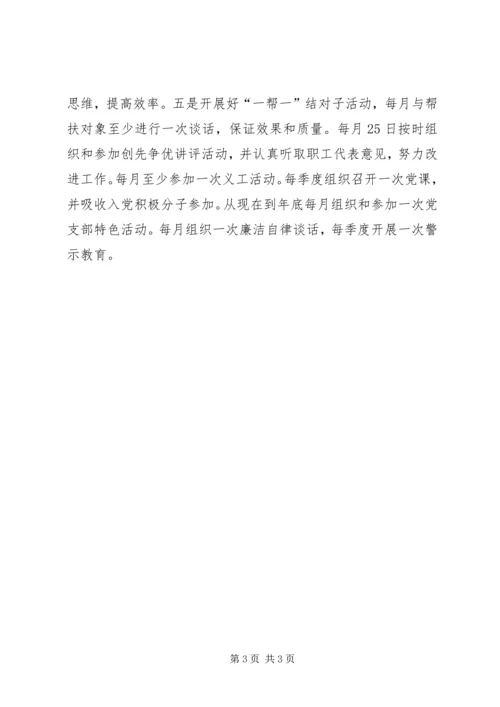 思维，提高效率。五是开展好“一帮一”结对子活动，每月与帮扶对象至少进行一次谈话，保证效果和质量。每月25日按时组织和参加创先争优讲评活动，并认真听取职工代表意见，努力改进工作。每月至少参加一次义工活动。每季度组织召开一次党课，并吸收入党积极分子参加。从现在到年底每月组织和参加一次党支部特色活动。每月组织一次廉洁自律谈话，每季度开展一次警示教育。

第3页 共3页